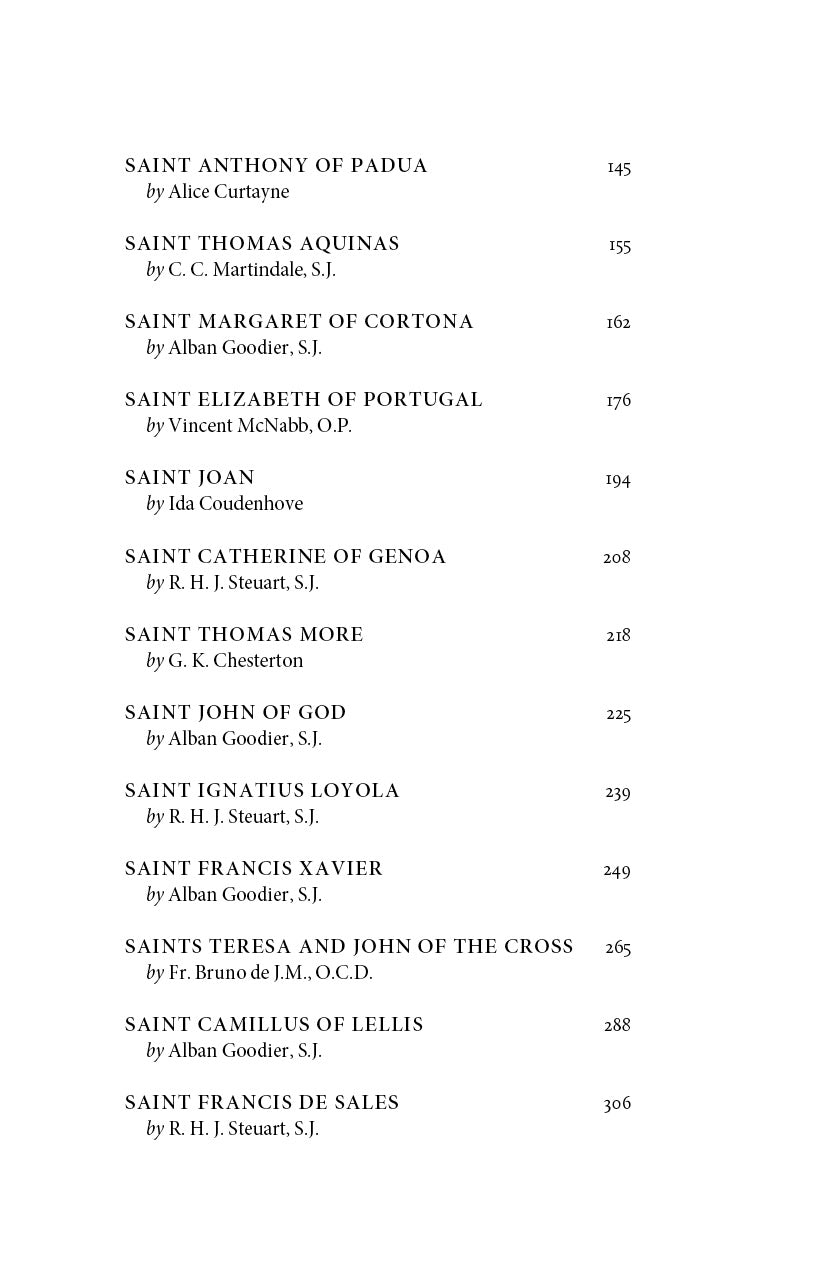 SAINT ANTHONY OF PADUA 145
by Alice Curtayne

SAINT THOMAS AQUINAS 155
by C. C. Martindale, S.J.

SAINT MARGARET OF CORTONA 162
by Alban Goodier, S.J.

SAINT ELIZABETH OF PORTUGAL 176
by Vincent McNabb, O.P.

SAINT JOAN 194
by Ida Coudenhove

SAINT CATHERINE OF GENOA 208
by R. H. J. Steuart, S.J.

SAINT THOMAS MORE 218
by G. K. Chesterton

SAINT JOHN OF GOD 225
by Alban Goodier, S.J.

SAINT IGNATIUS LOYOLA 239
by R. H. J. Steuart, S.J.

SAINT FRANCIS XAVIER 249
by Alban Goodier, S.J.

SAINTS TERESA AND JOHN OF THE CROSS 265
by Fr. Bruno de J.M., O.C.D.

SAINT CAMILLUS OF LELLIS 288
by Alban Goodier, S.J.

SAINT FRANCIS DE SALES 306
by R. H. J. Steuart, S.J.